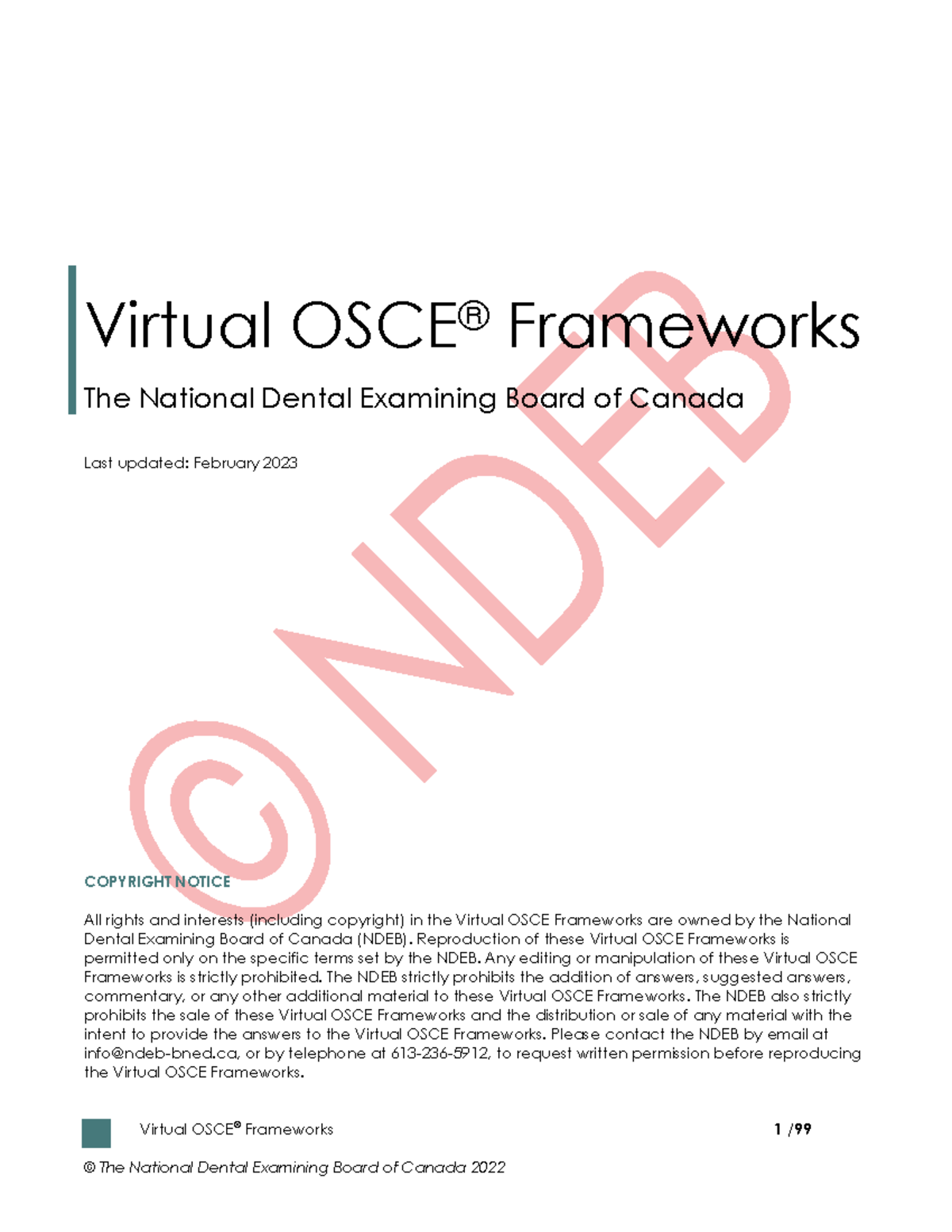 Virtual OSCE® Frameworks

The National Dental Examining Board of Canada

Last updated: February 2023

© NDEB

COPYRIGHT NOTICE

All rights and interests (including copyright) in the Virtual OSCE Frameworks are owned by the National Dental Examining Board of Canada (NDEB). Reproduction of these Virtual OSCE Frameworks is permitted only on the specific terms set by the NDEB. Any editing or manipulation of these Virtual OSCE Frameworks is strictly prohibited. The NDEB strictly prohibits the addition of answers, suggested answers, commentary, or any other additional material to these Virtual OSCE Frameworks. The NDEB also strictly prohibits the sale of these Virtual OSCE Frameworks and the distribution or sale of any material with the intent to provide the answers to the Virtual OSCE Frameworks. Please contact the NDEB by email at info@ndeb-bned.ca, or by telephone at 613-236-5912, to request written permission before reproducing the Virtual OSCE Frameworks.

Virtual OSCE® Frameworks 1 /99

© The National Dental Examining Board of Canada 2022